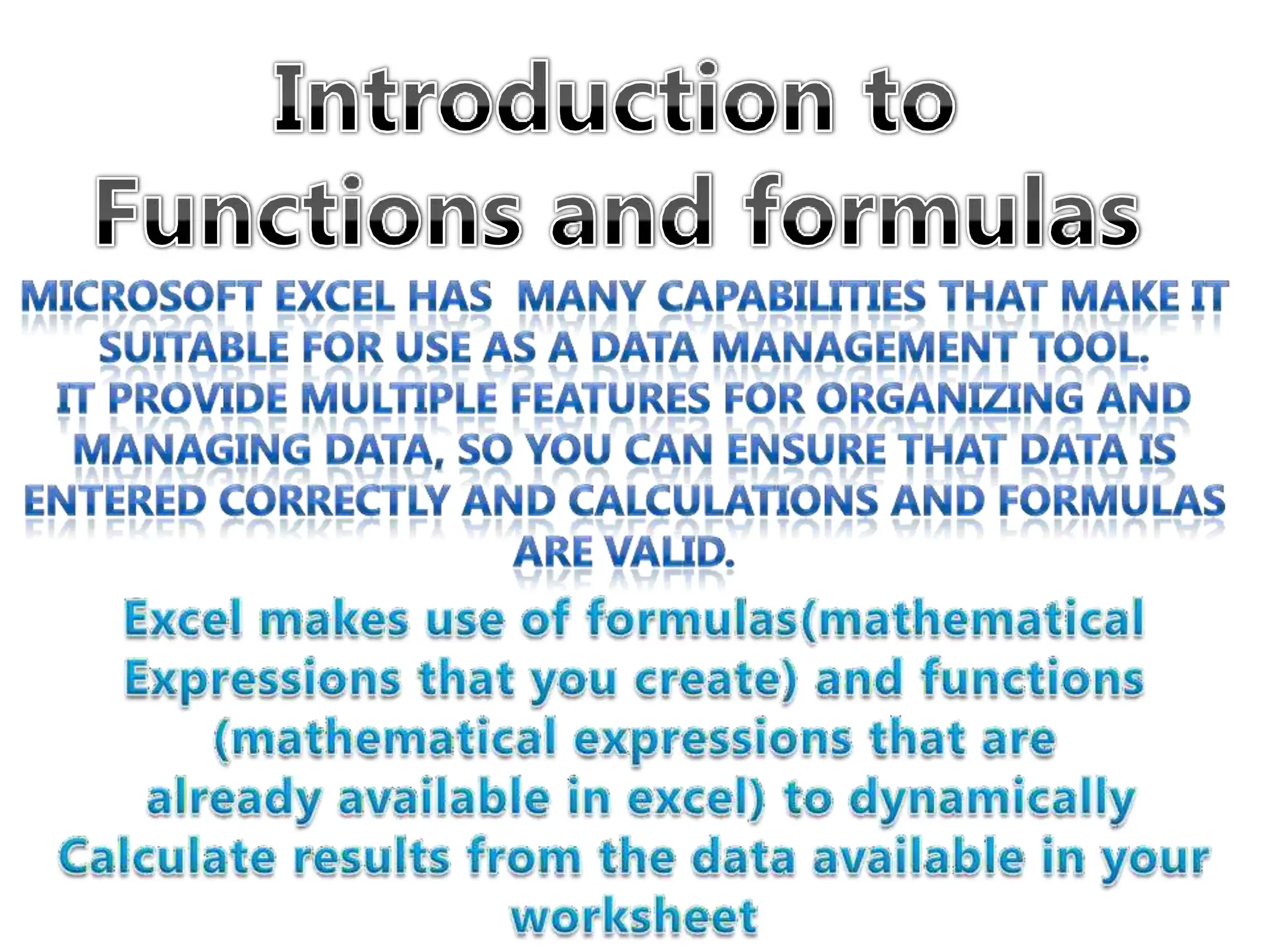 Introduction to Functions and formulas

MICROSOFT EXCEL HAS MANY CAPABILITIES THAT MAKE IT SUITABLE FOR USE AS A DATA MANAGEMENT TOOL.
IT PROVIDE MULTIPLE FEATURES FOR ORGANIZING AND MANAGING DATA, SO YOU CAN ENSURE THAT DATA IS ENTERED CORRECTLY AND CALCULATIONS AND FORMULAS ARE VALID.

Excel makes use of formulas(mathematical Expressions that you create) and functions (mathematical expressions that are already available in excel) to dynamically Calculate results from the data available in your worksheet